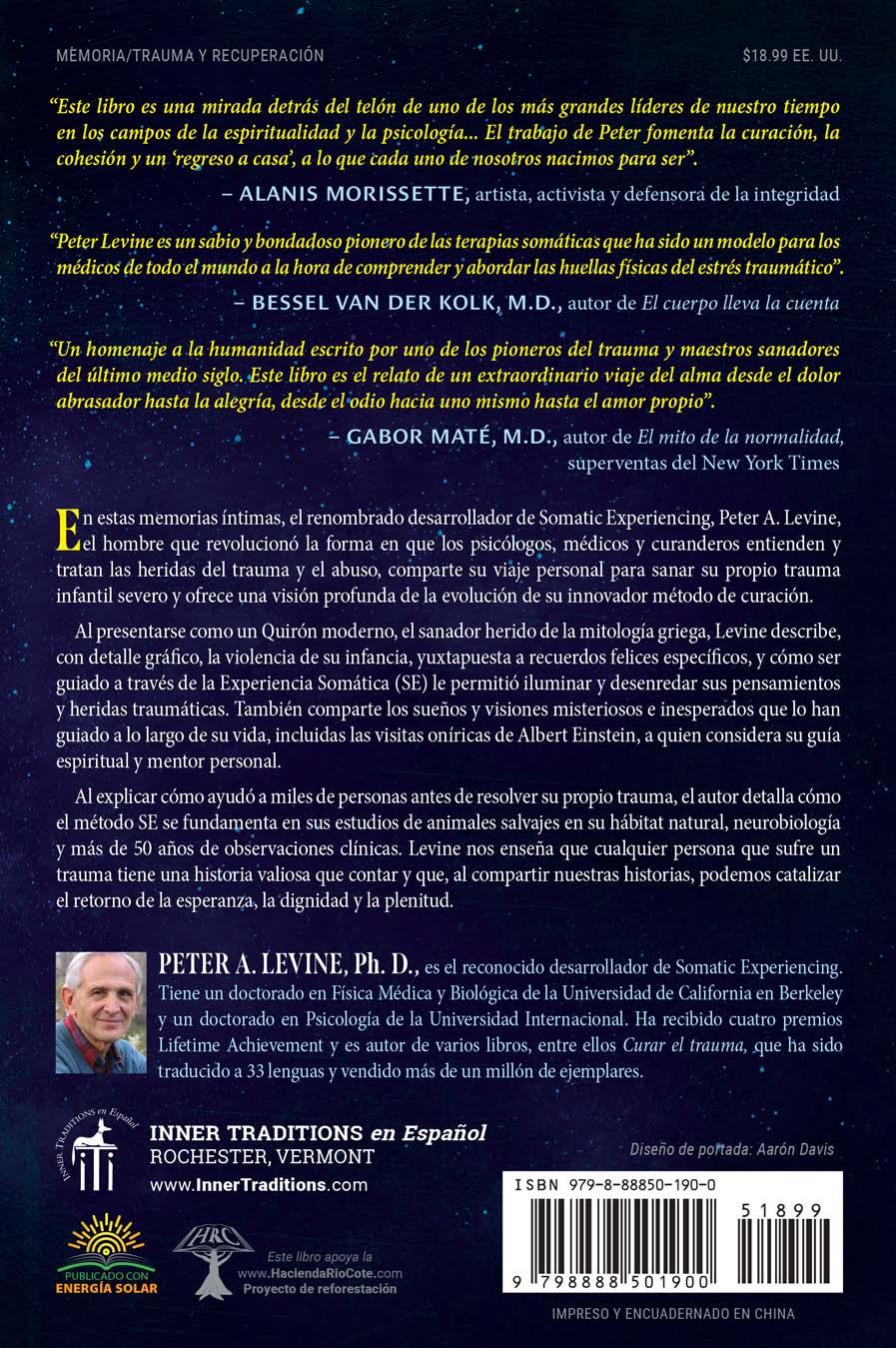 MEMORIA/TRAUMA Y RECUPERACIÓN

$18.99 EE. UU.

"Este libro es una mirada detrás del telón de uno de los más grandes líderes de nuestro tiempo en los campos de la espiritualidad y la psicología... El trabajo de Peter fomenta la curación, la cohesión y un 'regreso a casa', a lo que cada uno de nosotros nacimos para ser".

– ALANIS MORISSETTE, artista, activista y defensora de la integridad

"Peter Levine es un sabio y bondadoso pionero de las terapias somáticas que ha sido un modelo para los médicos de todo el mundo a la hora de comprender y abordar las huellas físicas del estrés traumático".

– BESSEL VAN DER KOLK, M.D., autor de El cuerpo lleva la cuenta

"Un homenaje a la humanidad escrito por uno de los pioneros del trauma y maestros sanadores del último medio siglo. Este libro es el relato de un extraordinario viaje del alma desde el dolor abrasador hasta la alegría, desde el odio hacia uno mismo hasta el amor propio".

– GABOR MATÉ, M.D., autor de El mito de la normalidad, superventas del New York Times

En estas memorias íntimas, el renombrado desarrollador de Somatic Experiencing, Peter A. Levine, el hombre que revolucionó la forma en que los psicólogos, médicos y curanderos entienden y tratan las heridas del trauma y el abuso, comparte su viaje personal para sanar su propio trauma infantil severo y ofrece una visión profunda de la evolución de su innovador método de curación.

Al presentarse como un Quirón moderno, el sanador herido de la mitología griega, Levine describe, con detalle gráfico, la violencia de su infancia, yuxtapuesta a recuerdos felices específicos, y cómo ser guiado a través de la Experiencia Somática (SE) le permitió iluminar y desenredar sus pensamientos y heridas traumáticas. También comparte los sueños y visiones misteriosos e inesperados que lo han guiado a lo largo de su vida, incluidas las visitas oníricas de Albert Einstein, a quien considera su guía espiritual y mentor personal.

Al explicar cómo ayudó a miles de personas antes de resolver su propio trauma, el autor detalla cómo el método SE se fundamenta en sus estudios de animales salvajes en su hábitat natural, neurobiología y más de 50 años de observaciones clínicas. Levine nos enseña que cualquier persona que sufre un trauma tiene una historia valiosa que contar y que, al compartir nuestras historias, podemos catalizar el retorno de la esperanza, la dignidad y la plenitud.

PETER A. LEVINE, Ph. D., es el reconocido desarrollador de Somatic Experiencing. Tiene un doctorado en Física Médica y Biológica de la Universidad de California en Berkeley y un doctorado en Psicología de la Universidad Internacional. Ha recibido cuatro premios Lifetime Achievement y es autor de varios libros, entre ellos Curar el trauma, que ha sido traducido a 33 lenguas y vendido más de un millón de ejemplares.

INNER TRADITIONS en Español
INNER TRADITIONS en Español
ROCHESTER, VERMONT
www.InnerTraditions.com

Diseño de portada: Aarón Davis

PUBLICADO CON ENERGÍA SOLAR

HRC
Este libro apoya la www.HaciendaRioCote.com Proyecto de reforestación

ISBN 979-8-88850-190-0
51899
9 798888 501900

IMPRESO Y ENCUADERNADO EN CHINA